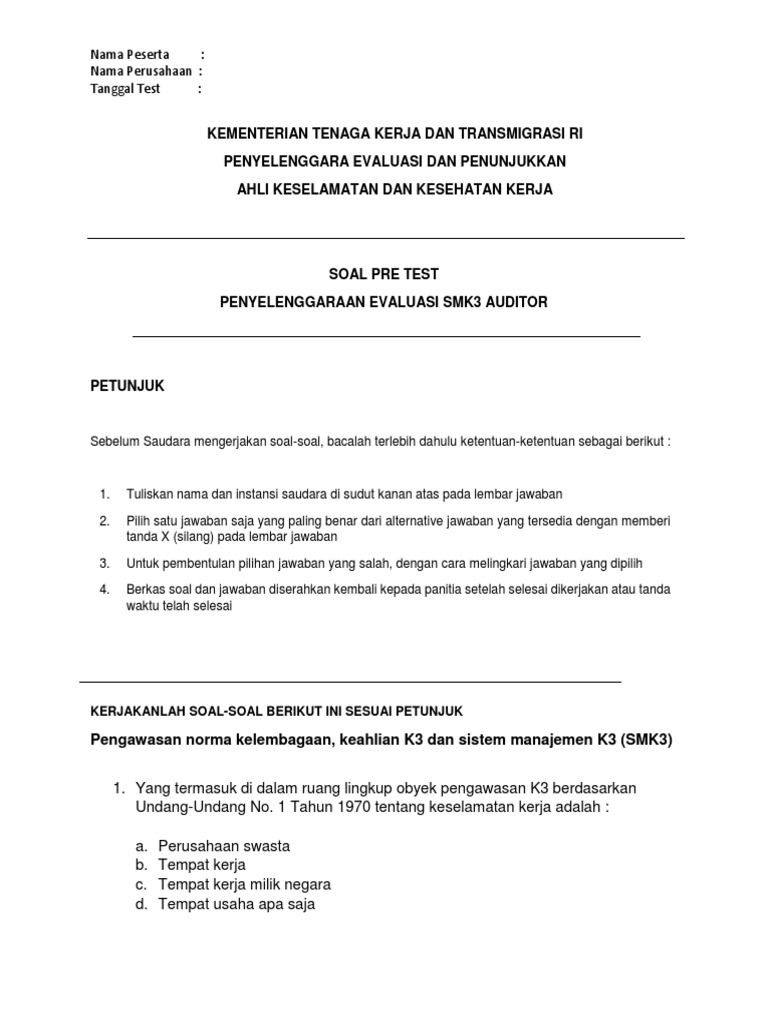 Nama Peserta :
Nama Perusahaan :
Tanggal Test :

KEMENTERIAN TENAGA KERJA DAN TRANSMIGRASI RI
PENYELENGGARA EVALUASI DAN PENUNJUKKAN
AHLI KESELAMATAN DAN KESEHATAN KERJA

SOAL PRE TEST
PENYELENGGARAAN EVALUASI SMK3 AUDITOR

PETUNJUK

Sebelum Saudara mengerjakan soal-soal, bacalah terlebih dahulu ketentuan-ketentuan sebagai berikut :

1. Tuliskan nama dan instansi saudara di sudut kanan atas pada lembar jawaban
2. Pilih satu jawaban saja yang paling benar dari alternative jawaban yang tersedia dengan memberi tanda X (silang) pada lembar jawaban
3. Untuk pembentulan pilihan jawaban yang salah, dengan cara melingkari jawaban yang dipilih
4. Berkas soal dan jawaban diserahkan kembali kepada panitia setelah selesai dikerjakan atau tanda waktu telah selesai

KERJAKANLAH SOAL-SOAL BERIKUT INI SESUAI PETUNJUK

Pengawasan norma kelembagaan, keahlian K3 dan sistem manajemen K3 (SMK3)

1. Yang termasuk di dalam ruang lingkup obyek pengawasan K3 berdasarkan Undang-Undang No. 1 Tahun 1970 tentang keselamatan kerja adalah :

a. Perusahaan swasta
b. Tempat kerja
c. Tempat kerja milik negara
d. Tempat usaha apa saja